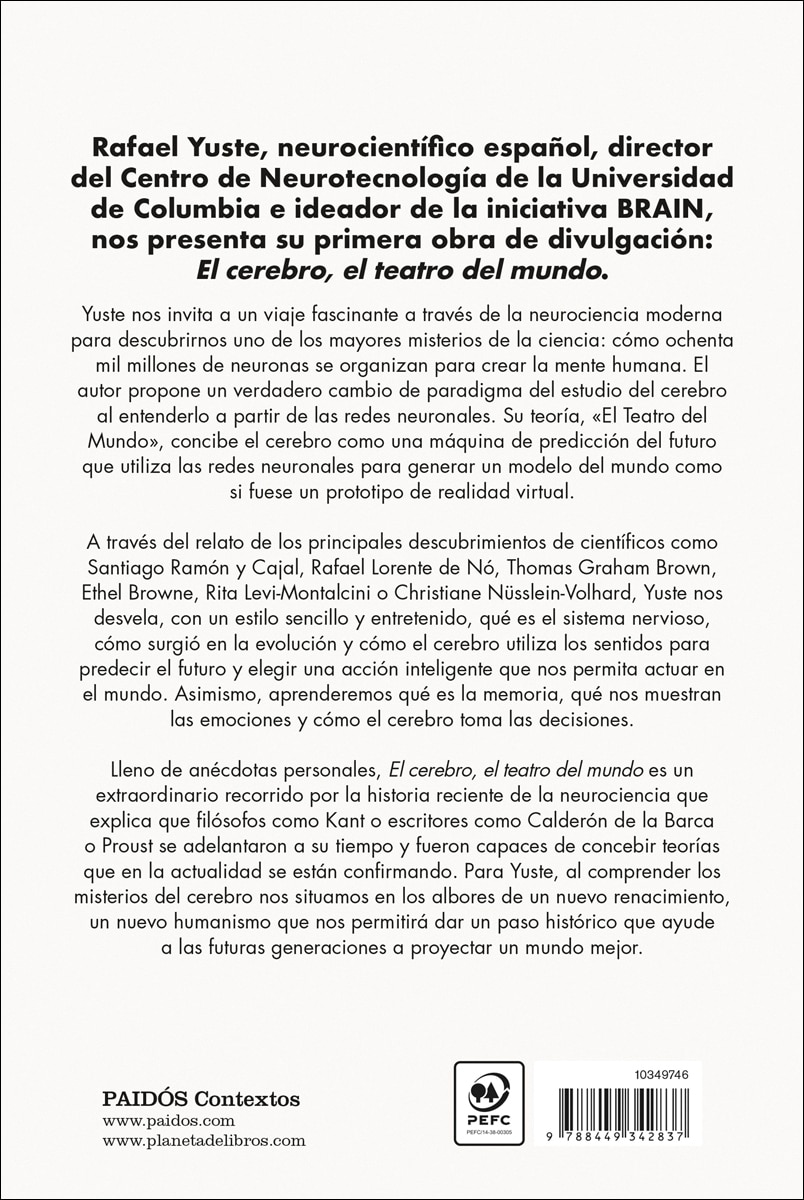 Rafael Yuste, neurocientífico español, director del Centro de Neurotecnología de la Universidad de Columbia e ideador de la iniciativa BRAIN, nos presenta su primera obra de divulgación: El cerebro, el teatro del mundo.

Yuste nos invita a un viaje fascinante a través de la neurociencia moderna para descubrirnos uno de los mayores misterios de la ciencia: cómo ochenta mil millones de neuronas se organizan para crear la mente humana. El autor propone un verdadero cambio de paradigma del estudio del cerebro al entenderlo a partir de las redes neuronales. Su teoría, «El Teatro del Mundo», concibe el cerebro como una máquina de predicción del futuro que utiliza las redes neuronales para generar un modelo del mundo como si fuese un prototipo de realidad virtual.

A través del relato de los principales descubrimientos de científicos como Santiago Ramón y Cajal, Rafael Lorente de Nó, Thomas Graham Brown, Ethel Browne, Rita Levi-Montalcini o Christiane Nüsslein-Volhard, Yuste nos desvela, con un estilo sencillo y entretenido, qué es el sistema nervioso, cómo surgió en la evolución y cómo el cerebro utiliza los sentidos para predecir el futuro y elegir una acción inteligente que nos permita actuar en el mundo. Asimismo, aprenderemos qué es la memoria, qué nos muestran las emociones y cómo el cerebro toma las decisiones.

Lleno de anécdotas personales, El cerebro, el teatro del mundo es un extraordinario recorrido por la historia reciente de la neurociencia que explica que filósofos como Kant o escritores como Calderón de la Barca o Proust se adelantaron a su tiempo y fueron capaces de concebir teorías que en la actualidad se están confirmando. Para Yuste, al comprender los misterios del cerebro nos situamos en los albores de un nuevo renacimiento, un nuevo humanismo que nos permitirá dar un paso histórico que ayude a las futuras generaciones a proyectar un mundo mejor.

PAIDÓS Contextos
www.paidos.com
www.planetadelibros.com

PEFC
PEFC/14-38-00305

10349746

9 788449 342837